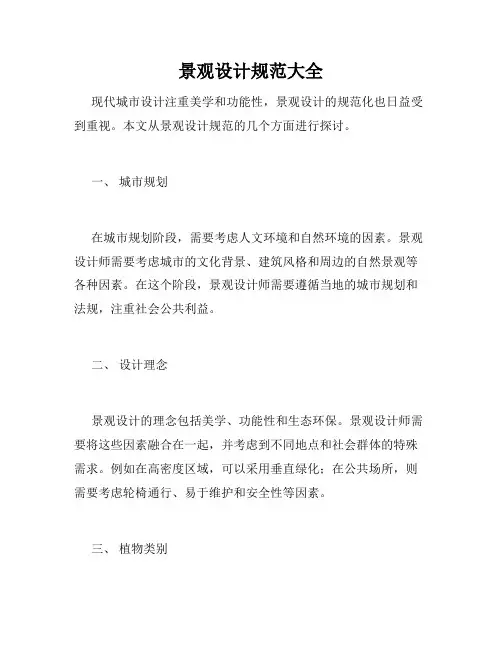 景观设计规范大全

现代城市设计注重美学和功能性，景观设计的规范化也日益受到重视。本文从景观设计规范的几个方面进行探讨。

一、 城市规划

在城市规划阶段，需要考虑人文环境和自然环境的因素。景观设计师需要考虑城市的文化背景、建筑风格和周边的自然景观等各种因素。在这个阶段，景观设计师需要遵循当地的城市规划和法规，注重社会公共利益。

二、 设计理念

景观设计的理念包括美学、功能性和生态环保。景观设计师需要将这些因素融合在一起，并考虑到不同地点和社会群体的特殊需求。例如在高密度区域，可以采用垂直绿化；在公共场所，则需要考虑轮椅通行、易于维护和安全性等因素。

三、 植物类别